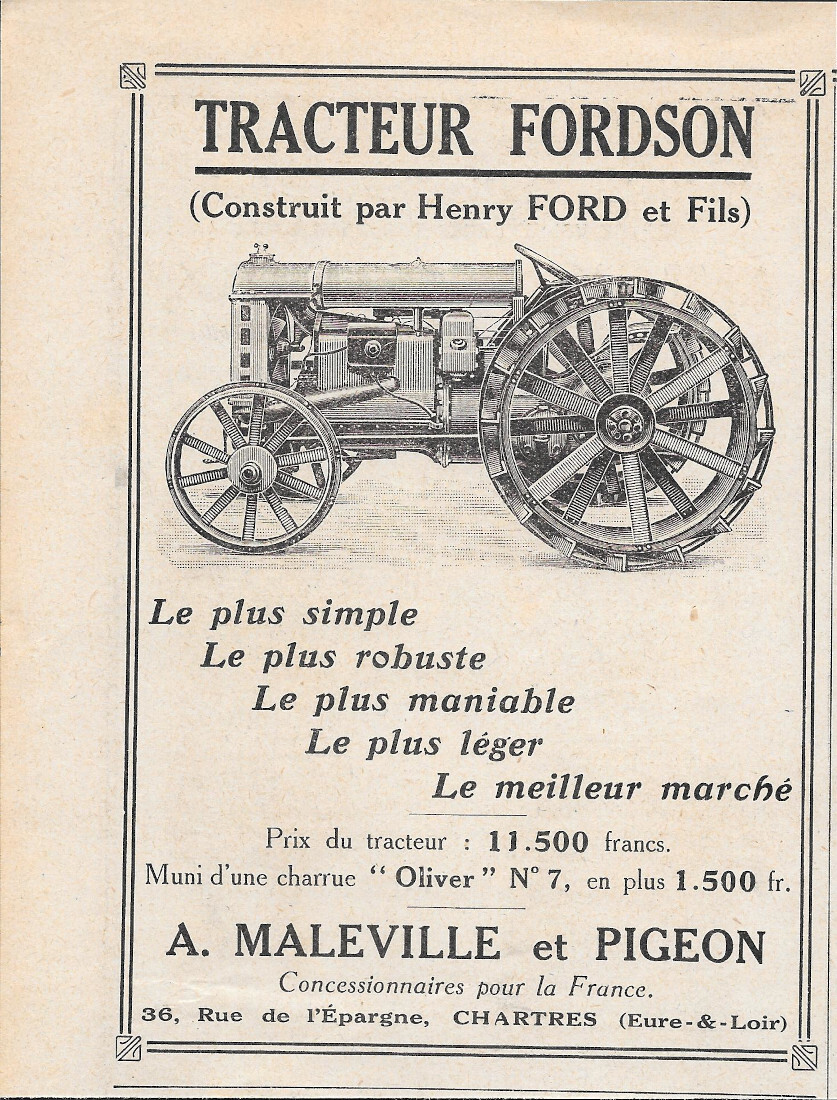 TRACTEUR FORDSON

(Construit par Henry FORD et Fils)

Le plus simple
Le plus robuste
Le plus maniable
Le plus léger
Le meilleur marché

Prix du tracteur : 11.500 francs.
Muni d'une charrue " Oliver " N° 7, en plus 1.500 fr.

A. MALEVILLE et PIGEON

Concessionnaires pour la France.

36, Rue de l'Épargne, CHARTRES (Eure-&-Loir)